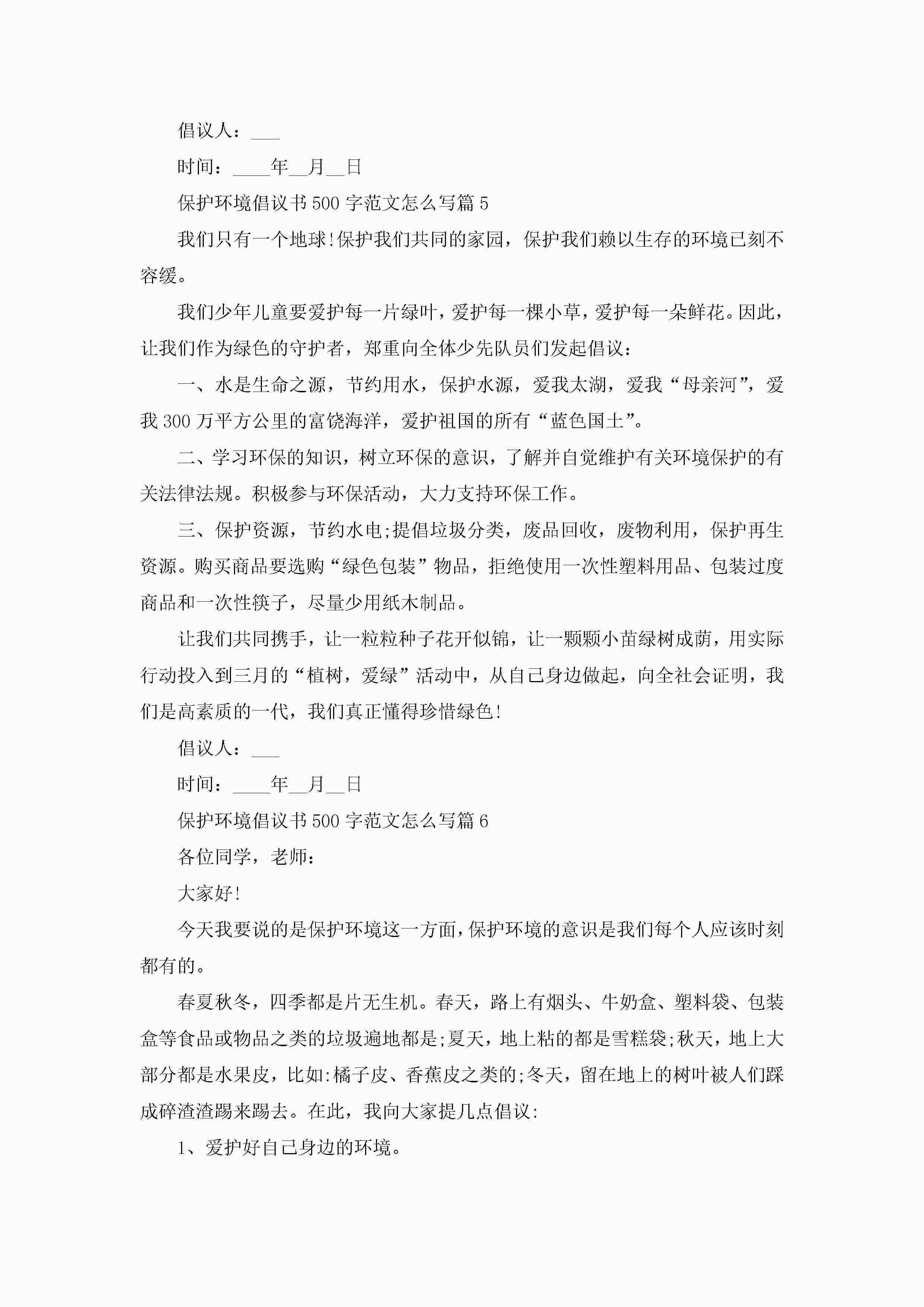 倡议人：___

时间：____年__月__日

保护环境倡议书500字范文怎么写篇5

我们只有一个地球!保护我们共同的家园，保护我们赖以生存的环境已刻不容缓。

我们少年儿童要爱护每一片绿叶，爱护每一棵小草，爱护每一朵鲜花。因此，让我们作为绿色的守护者，郑重向全体少先队员们发起倡议：

一、水是生命之源，节约用水，保护水源，爱我太湖，爱我“母亲河”，爱我300万平方公里的富饶海洋，爱护祖国的所有“蓝色国土”。

二、学习环保的知识，树立环保的意识，了解并自觉维护有关环境保护的有关法律法规。积极参与环保活动，大力支持环保工作。

三、保护资源，节约水电;提倡垃圾分类，废品回收，废物利用，保护再生资源。购买商品要选购“绿色包装”物品，拒绝使用一次性塑料用品、包装过度商品和一次性筷子，尽量少用纸木制品。

让我们共同携手，让一粒粒种子花开似锦，让一颗颗小苗绿树成荫，用实际行动投入到三月的“植树，爱绿”活动中，从自己身边做起，向全社会证明，我们是高素质的一代，我们真正懂得珍惜绿色!

倡议人：___

时间：____年__月__日

保护环境倡议书500字范文怎么写篇6

各位同学，老师：

大家好!

今天我要说的是保护环境这一方面，保护环境的意识是我们每个人应该时刻都有的。

春夏秋冬，四季都是片无生机。春天，路上有烟头、牛奶盒、塑料袋、包装盒等食品或物品之类的垃圾遍地都是;夏天，地上粘的都是雪糕袋;秋天，地上大部分都是水果皮，比如:橘子皮、香蕉皮之类的;冬天，留在地上的树叶被人们踩成碎渣渣踢来踢去。在此，我向大家提几点倡议:

1、爱护好自己身边的环境。